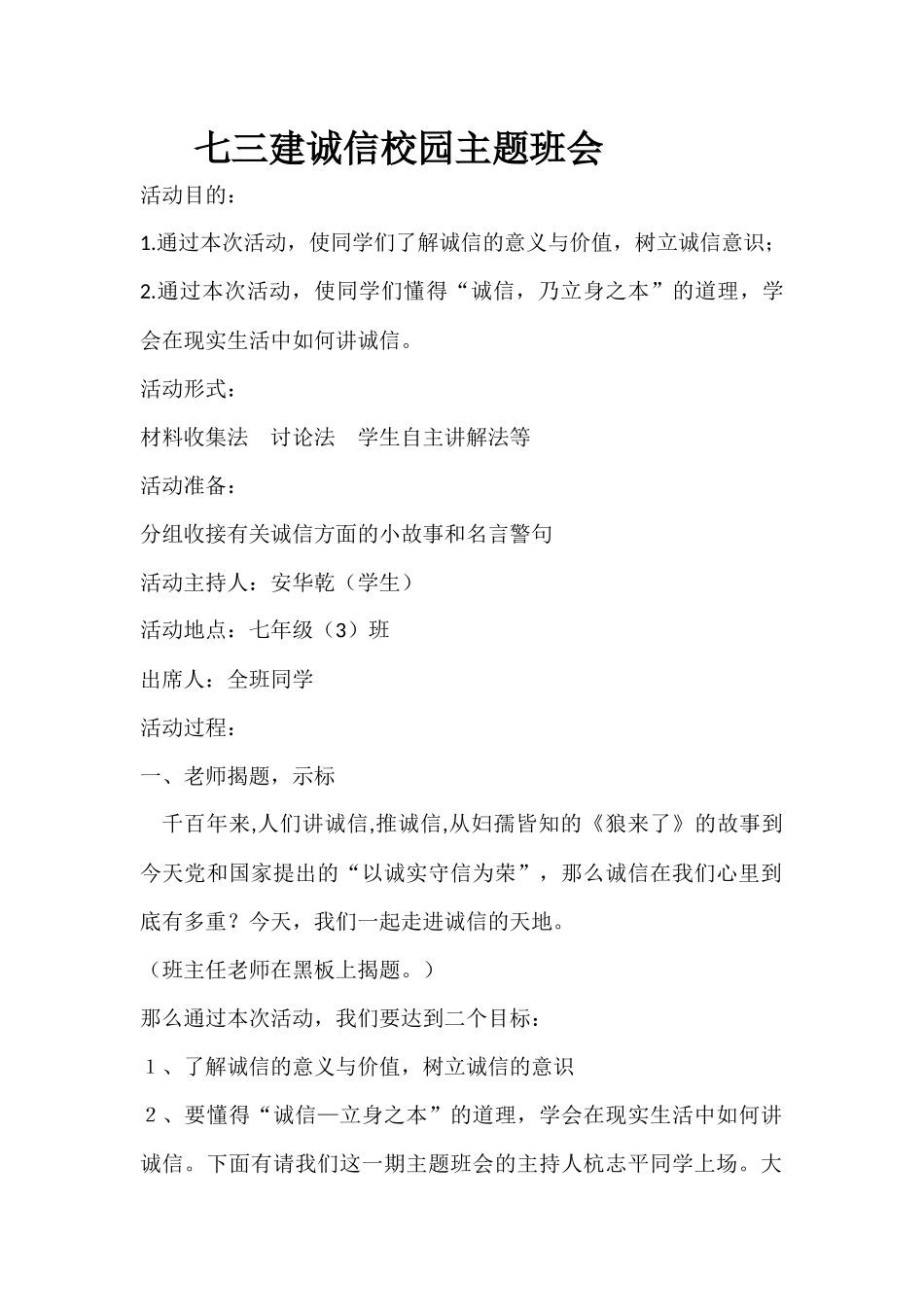 七三建诚信校园主题班会

活动目的：

1.通过本次活动，使同学们了解诚信的意义与价值，树立诚信意识；

2.通过本次活动，使同学们懂得“诚信，乃立身之本”的道理，学会在现实生活中如何讲诚信。

活动形式：

材料收集法　讨论法　学生自主讲解法等

活动准备：

分组收接有关诚信方面的小故事和名言警句

活动主持人：安华乾（学生）

活动地点：七年级（3）班

出席人：全班同学

活动过程：

一、老师揭题，示标

千百年来,人们讲诚信,推诚信,从妇孺皆知的《狼来了》的故事到今天党和国家提出的“以诚实守信为荣”，那么诚信在我们心里到底有多重？今天，我们一起走进诚信的天地。

（班主任老师在黑板上揭题。）

那么通过本次活动，我们要达到二个目标：

１、了解诚信的意义与价值，树立诚信的意识

２、要懂得“诚信—立身之本”的道理，学会在现实生活中如何讲诚信。下面有请我们这一期主题班会的主持人杭志平同学上场。大